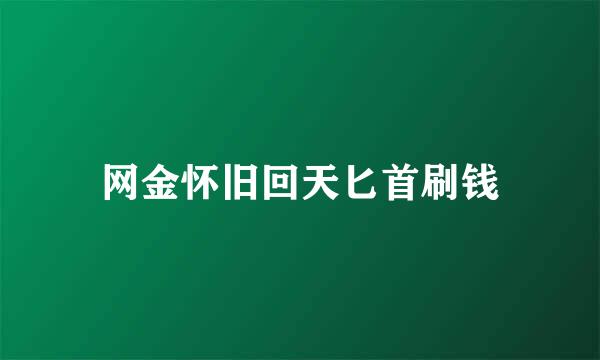 网金怀旧回天匕首刷钱